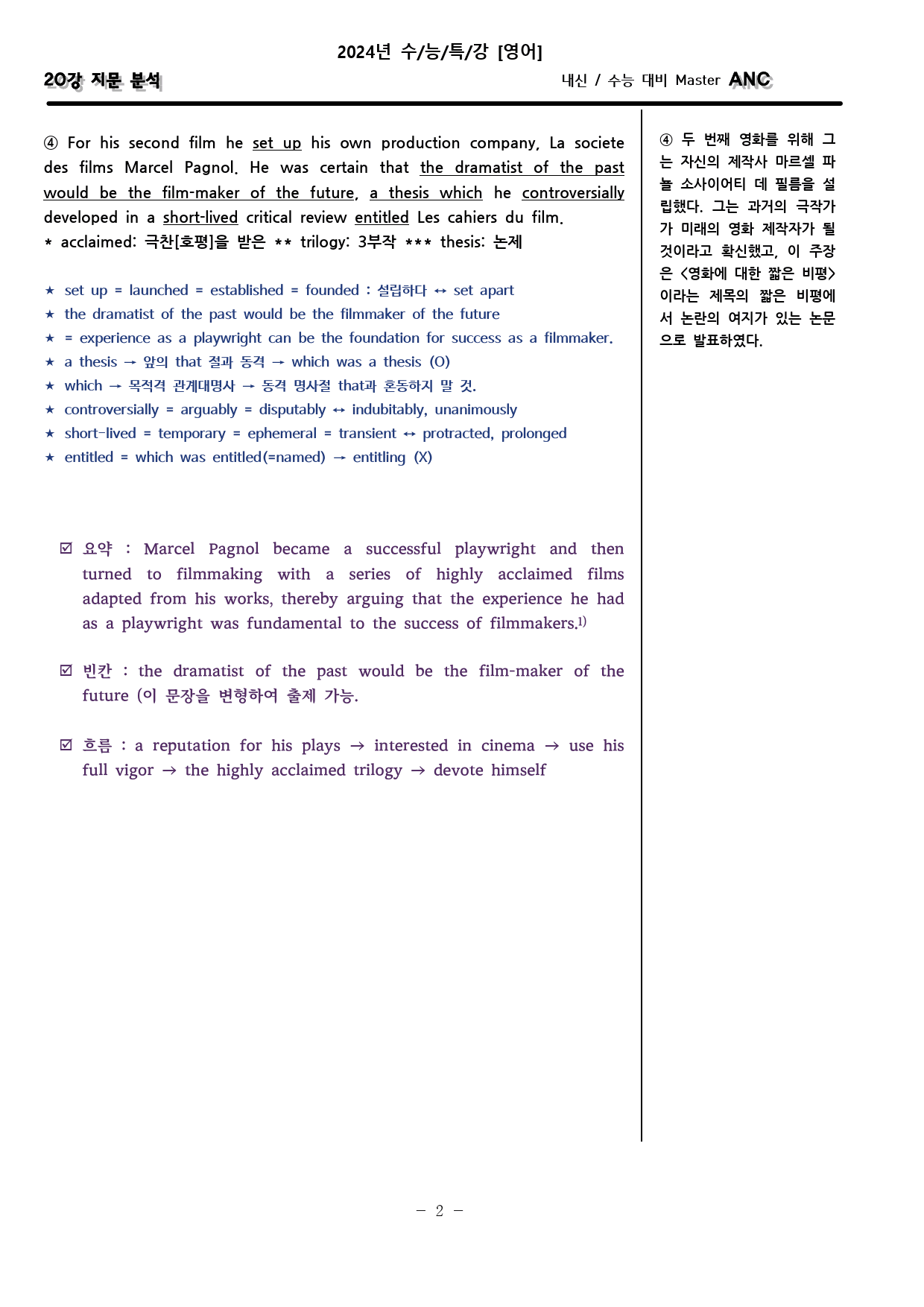 2024년 수/능/특/강 [영어]

20강 지문 분석

내신 / 수능 대비 Master ANC

④ For his second film he set up his own production company, La societe des films Marcel Pagnol. He was certain that the dramatist of the past would be the film-maker of the future, a thesis which he controversially developed in a short-lived critical review entitled Les cahiers du film.
* acclaimed: 극찬[호평]을 받은 ** trilogy: 3부작 *** thesis: 논제

★ set up = launched = established = founded : 설립하다 ↔ set apart
★ the dramatist of the past would be the filmmaker of the future
★ = experience as a playwright can be the foundation for success as a filmmaker.
★ a thesis → 앞의 that 절과 동격 → which was a thesis (O)
★ which → 목적격 관계대명사 → 동격 명사절 that과 혼동하지 말 것.
★ controversially = arguably = disputably ↔ indubitably, unanimously
★ short-lived = temporary = ephemeral = transient ↔ protracted, prolonged
★ entitled = which was entitled(=named) → entitling (X)

☑ 요약 : Marcel Pagnol became a successful playwright and then turned to filmmaking with a series of highly acclaimed films adapted from his works, thereby arguing that the experience he had as a playwright was fundamental to the success of filmmakers.$^{1)}$

☑ 빈칸 : the dramatist of the past would be the film-maker of the future (이 문장을 변형하여 출제 가능.

☑ 흐름 : a reputation for his plays → interested in cinema → use his full vigor → the highly acclaimed trilogy → devote himself

④ 두 번째 영화를 위해 그는 자신의 제작사 마르셀 파뇰 소사이어티 데 필름을 설립했다. 그는 과거의 극작가가 미래의 영화 제작자가 될 것이라고 확신했고, 이 주장은 <영화에 대한 짧은 비평>이라는 제목의 짧은 비평에서 논란의 여지가 있는 논문으로 발표하였다.

- 2 -